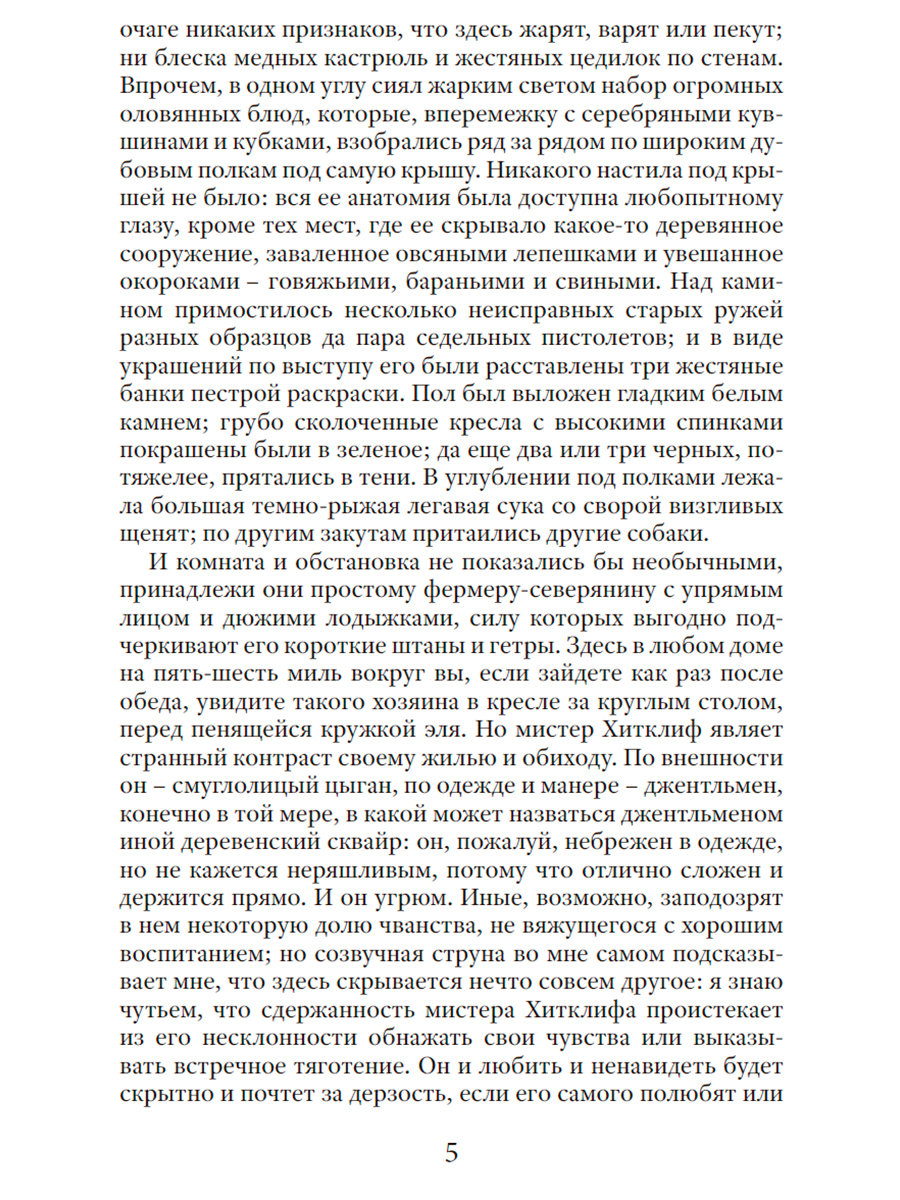 очаге никаких признаков, что здесь жарят, варят или пекут; ни блеска медных кастрюль и жестяных цедилок по стенам. Впрочем, в одном углу сиял жарким светом набор огромных оловянных блюд, которые, вперемежку с серебряными кувшинами и кубками, взобрались ряд за рядом по широким дубовым полкам под самую крышу. Никакого настила под крышей не было: вся ее анатомия была доступна любопытному глазу, кроме тех мест, где ее скрывало какое-то деревянное сооружение, заваленное овсяными лепешками и увешанное окороками – говяжьими, бараньими и свиными. Над камином примостилось несколько неисправных старых ружей разных образцов да пара седельных пистолетов; и в виде украшений по выступу его были расставлены три жестяные банки пестрой раскраски. Пол был выложен гладким белым камнем; грубо сколоченные кресла с высокими спинками покрашены были в зеленое; да еще два или три черных, потяжелее, прятались в тени. В углублении под полками лежала большая темно-рыжая легавая сука со сворой визгливых щенят; по другим закутам притаились другие собаки.

И комната и обстановка не показались бы необычными, принадлежи они простому фермеру-северянину с упрямым лицом и дюжими лодыжками, силу которых выгодно подчеркивают его короткие штаны и гетры. Здесь в любом доме на пять-шесть миль вокруг вы, если зайдете как раз после обеда, увидите такого хозяина в кресле за круглым столом, перед пенящейся кружкой эля. Но мистер Хитклиф являет странный контраст своему жилью и обиходу. По внешности он – смуглолицый цыган, по одежде и манере – джентльмен, конечно в той мере, в какой может назваться джентльменом иной деревенский сквайр: он, пожалуй, небрежен в одежде, но не кажется неряшливым, потому что отлично сложен и держится прямо. И он угрюм. Иные, возможно, заподозрят в нем некоторую долю чванства, не вяжущегося с хорошим воспитанием; но созвучная струна во мне самом подсказывает мне, что здесь скрывается нечто совсем другое: я знаю чутьем, что сдержанность мистера Хитклифа проистекает из его несклонности обнажать свои чувства или выказывать встречное тяготение. Он и любить и ненавидеть будет скрытно и почтет за дерзость, если его самого полюбят или

5